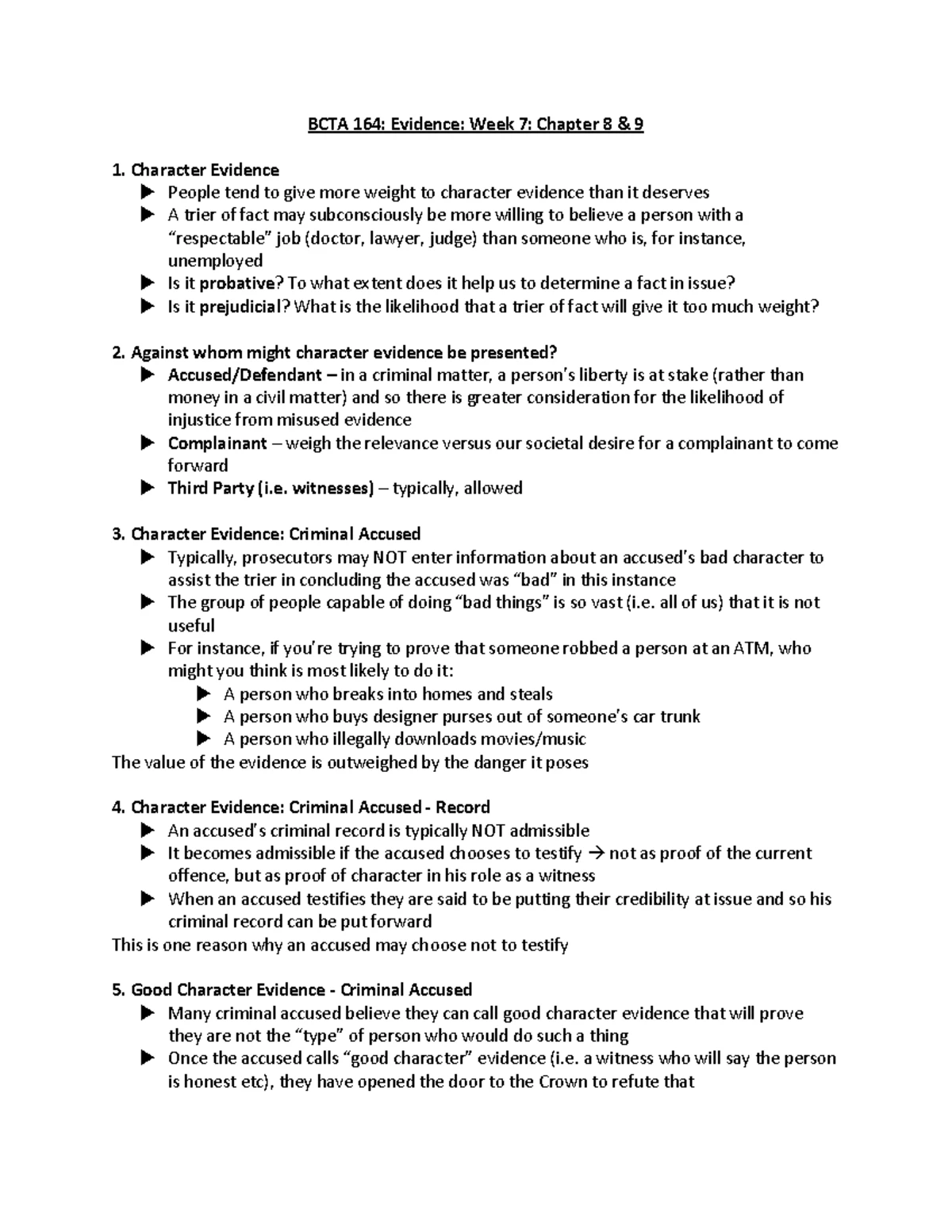 BCTA 164: Evidence: Week 7: Chapter 8 & 9

1. Character Evidence
▶ People tend to give more weight to character evidence than it deserves
▶ A trier of fact may subconsciously be more willing to believe a person with a "respectable" job (doctor, lawyer, judge) than someone who is, for instance, unemployed
▶ Is it probative? To what extent does it help us to determine a fact in issue?
▶ Is it prejudicial? What is the likelihood that a trier of fact will give it too much weight?

2. Against whom might character evidence be presented?
▶ Accused/Defendant – in a criminal matter, a person's liberty is at stake (rather than money in a civil matter) and so there is greater consideration for the likelihood of injustice from misused evidence
▶ Complainant – weigh the relevance versus our societal desire for a complainant to come forward
▶ Third Party (i.e. witnesses) – typically, allowed

3. Character Evidence: Criminal Accused
▶ Typically, prosecutors may NOT enter information about an accused's bad character to assist the trier in concluding the accused was "bad" in this instance
▶ The group of people capable of doing "bad things" is so vast (i.e. all of us) that it is not useful
▶ For instance, if you're trying to prove that someone robbed a person at an ATM, who might you think is most likely to do it:
▶ A person who breaks into homes and steals
▶ A person who buys designer purses out of someone's car trunk
▶ A person who illegally downloads movies/music
The value of the evidence is outweighed by the danger it poses

4. Character Evidence: Criminal Accused - Record
▶ An accused's criminal record is typically NOT admissible
▶ It becomes admissible if the accused chooses to testify → not as proof of the current offence, but as proof of character in his role as a witness
▶ When an accused testifies they are said to be putting their credibility at issue and so his criminal record can be put forward
This is one reason why an accused may choose not to testify

5. Good Character Evidence - Criminal Accused
▶ Many criminal accused believe they can call good character evidence that will prove they are not the "type" of person who would do such a thing
▶ Once the accused calls "good character" evidence (i.e. a witness who will say the person is honest etc), they have opened the door to the Crown to refute that